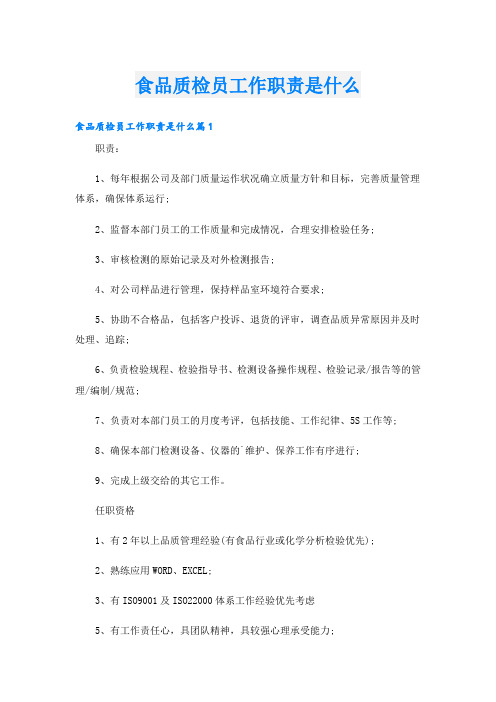 食品质检员工作职责是什么

食品质检员工作职责是什么篇1

职责：

1、每年根据公司及部门质量运作状况确立质量方针和目标，完善质量管理体系，确保体系运行；

2、监督本部门员工的工作质量和完成情况，合理安排检验任务；

3、审核检测的原始记录及对外检测报告；

4、对公司样品进行管理，保持样品室环境符合要求；

5、协助不合格品，包括客户投诉、退货的评审，调查品质异常原因并及时处理、追踪；

6、负责检验规程、检验指导书、检测设备操作规程、检验记录/报告等的管理/编制/规范；

7、负责对本部门员工的月度考评，包括技能、工作纪律、5S工作等；

8、确保本部门检测设备、仪器的`维护、保养工作有序进行；

9、完成上级交给的其它工作。

任职资格

1、有2年以上品质管理经验(有食品行业或化学分析检验优先)；

2、熟练应用WORD、EXCEL；

3、有ISO9001及ISO22000体系工作经验优先考虑

5、有工作责任心，具团队精神，具较强心理承受能力；